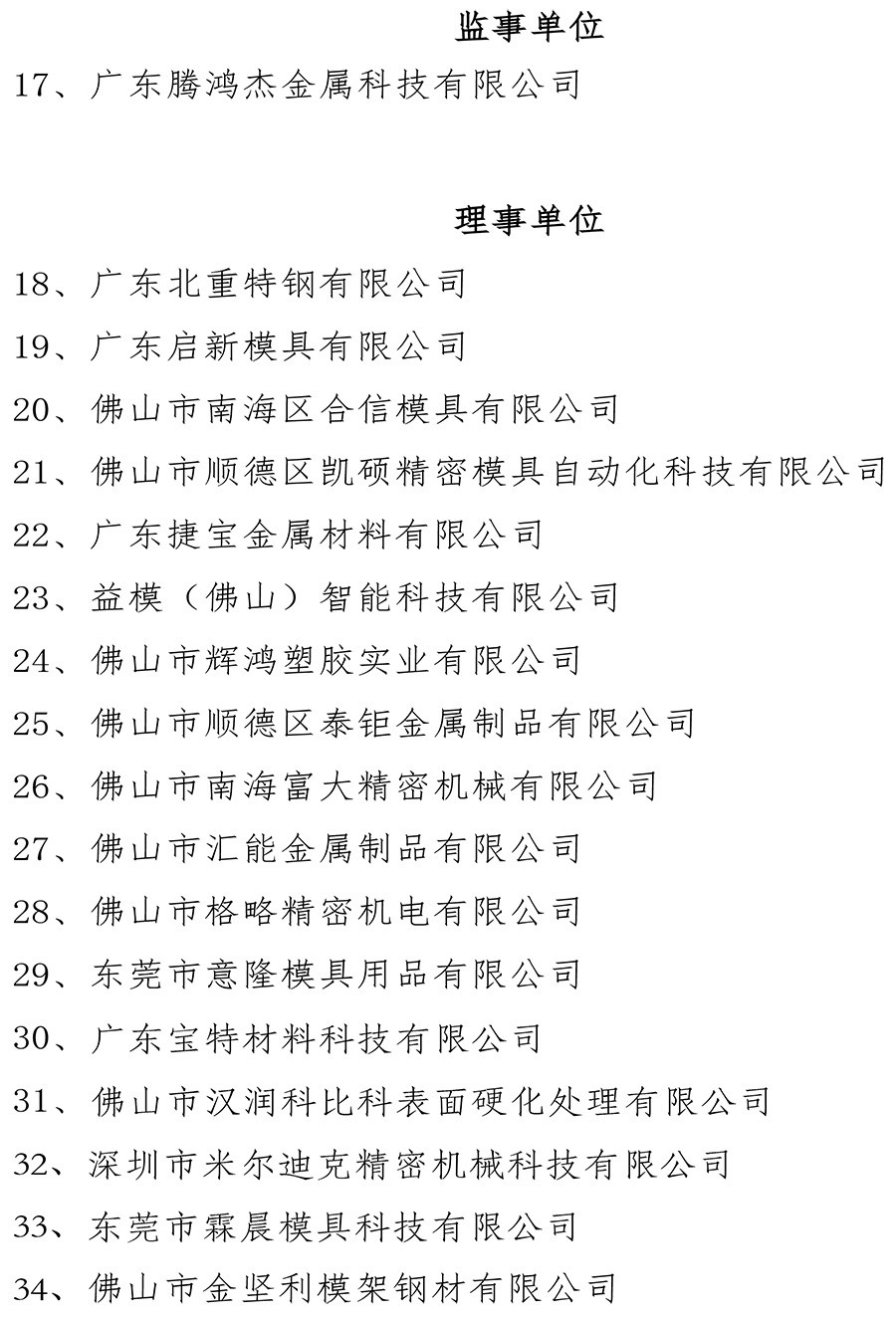 监事单位

17、广东腾鸿杰金属科技有限公司

理事单位

18、广东北重特钢有限公司

19、广东启新模具有限公司

20、佛山市南海区合信模具有限公司

21、佛山市顺德区凯硕精密模具自动化科技有限公司

22、广东捷宝金属材料有限公司

23、益模（佛山）智能科技有限公司

24、佛山市辉鸿塑胶实业有限公司

25、佛山市顺德区泰钜金属制品有限公司

26、佛山市南海富大精密机械有限公司

27、佛山市汇能金属制品有限公司

28、佛山市格略精密机电有限公司

29、东莞市意隆模具用品有限公司

30、广东宝特材料科技有限公司

31、佛山市汉润科比科表面硬化处理有限公司

32、深圳市米尔迪克精密机械科技有限公司

33、东莞市霖晨模具科技有限公司

34、佛山市金坚利模架钢材有限公司